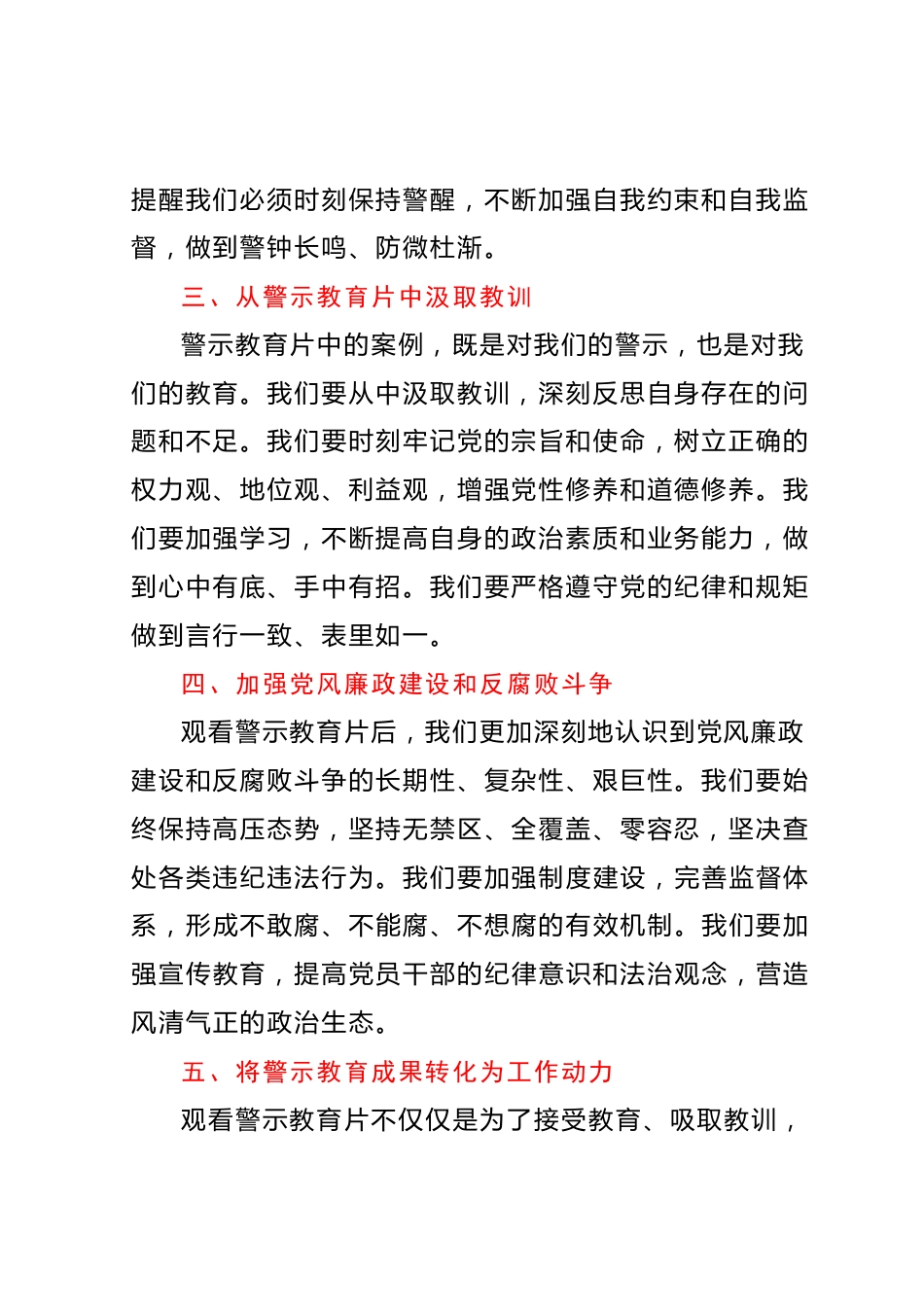 提醒我们必须时刻保持警醒，不断加强自我约束和自我监督，做到警钟长鸣、防微杜渐。

三、从警示教育片中汲取教训

警示教育片中的案例，既是对我们的警示，也是对我们的教育。我们要从中汲取教训，深刻反思自身存在的问题和不足。我们要时刻牢记党的宗旨和使命，树立正确的权力观、地位观、利益观，增强党性修养和道德修养。我们要加强学习，不断提高自身的政治素质和业务能力，做到心中有底、手中有招。我们要严格遵守党的纪律和规矩做到言行一致、表里如一。

四、加强党风廉政建设和反腐败斗争

观看警示教育片后，我们更加深刻地认识到党风廉政建设和反腐败斗争的长期性、复杂性、艰巨性。我们要始终保持高压态势，坚持无禁区、全覆盖、零容忍，坚决查处各类违纪违法行为。我们要加强制度建设，完善监督体系，形成不敢腐、不能腐、不想腐的有效机制。我们要加强宣传教育，提高党员干部的纪律意识和法治观念，营造风清气正的政治生态。

五、将警示教育成果转化为工作动力

观看警示教育片不仅仅是为了接受教育、吸取教训，